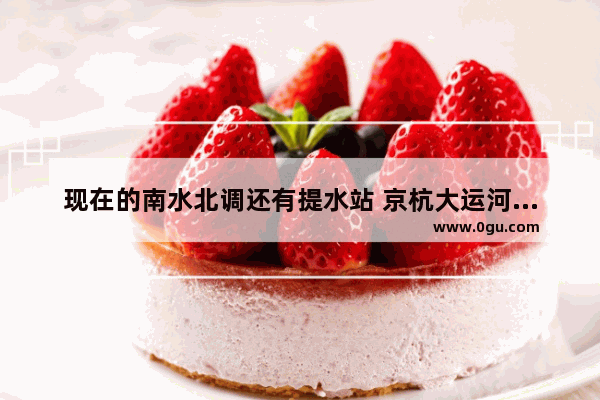 现在的南水北调还有提水站 京杭大运河...

www.0gu.com